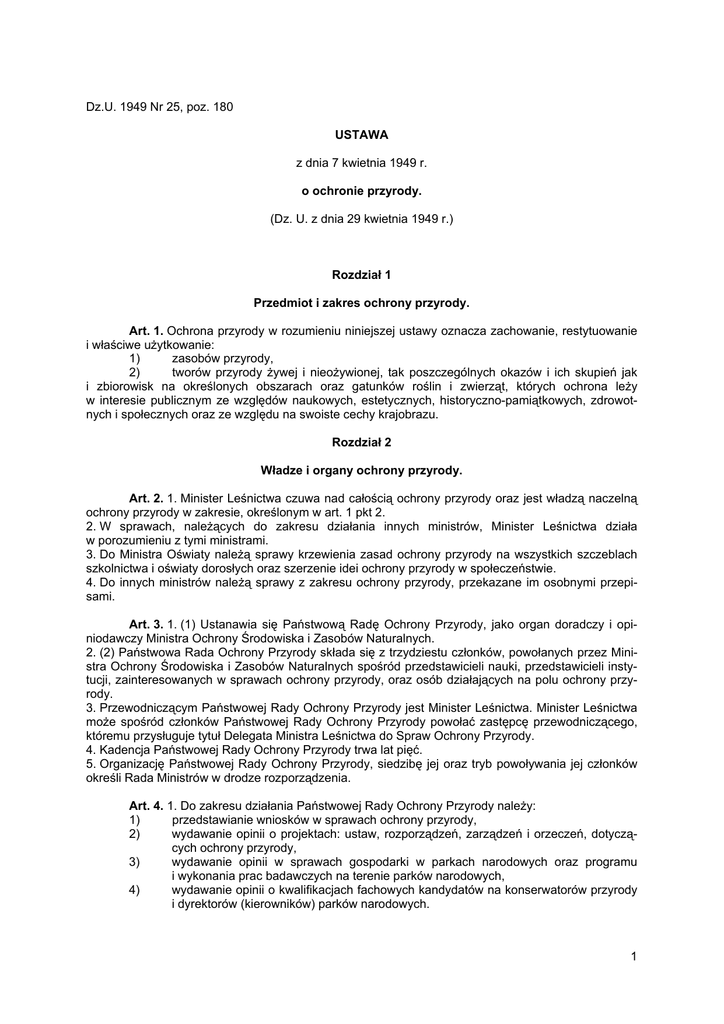 Dz.U. 1949 Nr 25, poz. 180

USTAWA

z dnia 7 kwietnia 1949 r.

o ochronie przyrody.

(Dz. U. z dnia 29 kwietnia 1949 r.)

Rozdział 1

Przedmiot i zakres ochrony przyrody.

Art. 1. Ochrona przyrody w rozumieniu niniejszej ustawy oznacza zachowanie, restytuowanie i właściwe użytkowanie:
1) zasobów przyrody,
2) tworów przyrody żywej i nieożywionej, tak poszczególnych okazów i ich skupień jak i zbiorowisk na określonych obszarach oraz gatunków roślin i zwierząt, których ochrona leży w interesie publicznym ze względów naukowych, estetycznych, historyczno-pamiątkowych, zdrowotnych i społecznych oraz ze względu na swoiste cechy krajobrazu.

Rozdział 2

Władze i organy ochrony przyrody.

Art. 2. 1. Minister Leśnictwa czuwa nad całością ochrony przyrody oraz jest władzą naczelną ochrony przyrody w zakresie, określonym w art. 1 pkt 2.
2. W sprawach, należących do zakresu działania innych ministrów, Minister Leśnictwa działa w porozumieniu z tymi ministrami.
3. Do Ministra Oświaty należą sprawy krzewienia zasad ochrony przyrody na wszystkich szczeblach szkolnictwa i oświaty dorosłych oraz szerzenie idei ochrony przyrody w społeczeństwie.
4. Do innych ministrów należą sprawy z zakresu ochrony przyrody, przekazane im osobnymi przepisami.

Art. 3. 1. (1) Ustanawia się Państwową Radę Ochrony Przyrody, jako organ doradczy i opiniodawczy Ministra Ochrony Środowiska i Zasobów Naturalnych.
2. (2) Państwowa Rada Ochrony Przyrody składa się z trzydziestu członków, powołanych przez Ministra Ochrony Środowiska i Zasobów Naturalnych spośród przedstawicieli nauki, przedstawicieli instytucji, zainteresowanych w sprawach ochrony przyrody, oraz osób działających na polu ochrony przyrody.
3. Przewodniczącym Państwowej Rady Ochrony Przyrody jest Minister Leśnictwa. Minister Leśnictwa może spośród członków Państwowej Rady Ochrony Przyrody powołać zastępcę przewodniczącego, któremu przysługuje tytuł Delegata Ministra Leśnictwa do Spraw Ochrony Przyrody.
4. Kadencja Państwowej Rady Ochrony Przyrody trwa lat pięć.
5. Organizację Państwowej Rady Ochrony Przyrody, siedzibę jej oraz tryb powoływania jej członków określi Rada Ministrów w drodze rozporządzenia.

Art. 4. 1. Do zakresu działania Państwowej Rady Ochrony Przyrody należy:
1) przedstawianie wniosków w sprawach ochrony przyrody,
2) wydawanie opinii o projektach: ustaw, rozporządzeń, zarządzeń i orzeczeń, dotyczących ochrony przyrody,
3) wydawanie opinii w sprawach gospodarki w parkach narodowych oraz programu i wykonania prac badawczych na terenie parków narodowych,
4) wydawanie opinii o kwalifikacjach fachowych kandydatów na konserwatorów przyrody i dyrektorów (kierowników) parków narodowych.

1